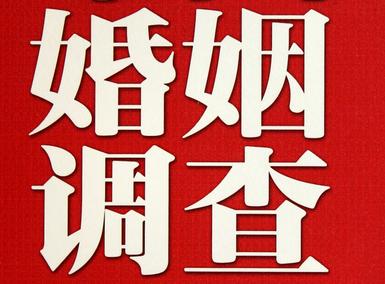 婚姻
调查